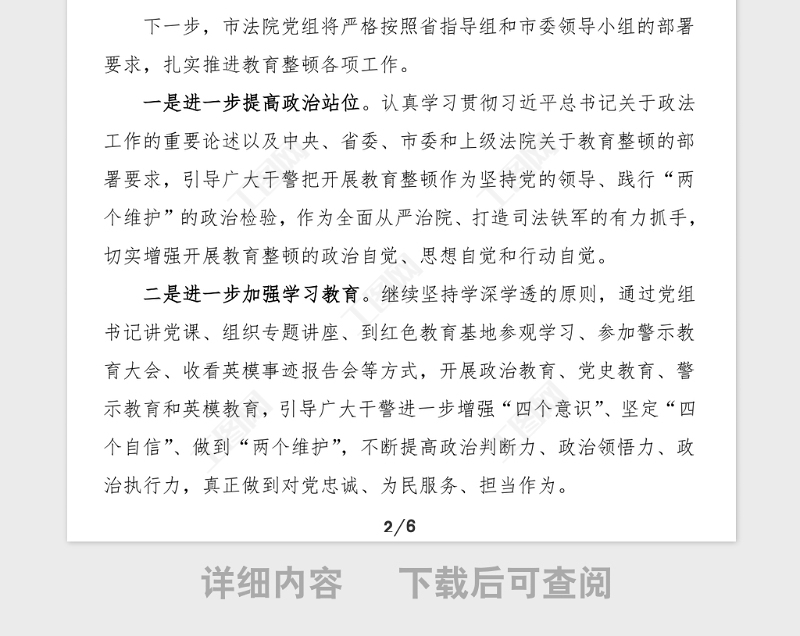 下一步，市法院党组将严格按照省指导组和市委领导小组的部署要求，扎实推进教育整顿各项工作。

一是进一步提高政治站位。认真学习贯彻习近平总书记关于政法工作的重要论述以及中央、省委、市委和上级法院关于教育整顿的部署要求，引导广大干警把开展教育整顿作为坚持党的领导、践行“两个维护”的政治检验，作为全面从严治院、打造司法铁军的有力抓手，切实增强开展教育整顿的政治自觉、思想自觉和行动自觉。

二是进一步加强学习教育。继续坚持学深学透的原则，通过党组书记讲党课、组织专题讲座、到红色教育基地参观学习、参加警示教育大会、收看英模事迹报告会等方式，开展政治教育、党史教育、警示教育和英模教育，引导广大干警进一步增强“四个意识”、坚定“四个自信”、做到“两个维护”，不断提高政治判断力、政治领悟力、政治执行力，真正做到对党忠诚、为民服务、担当作为。

2/6

详细内容　下载后可查阅